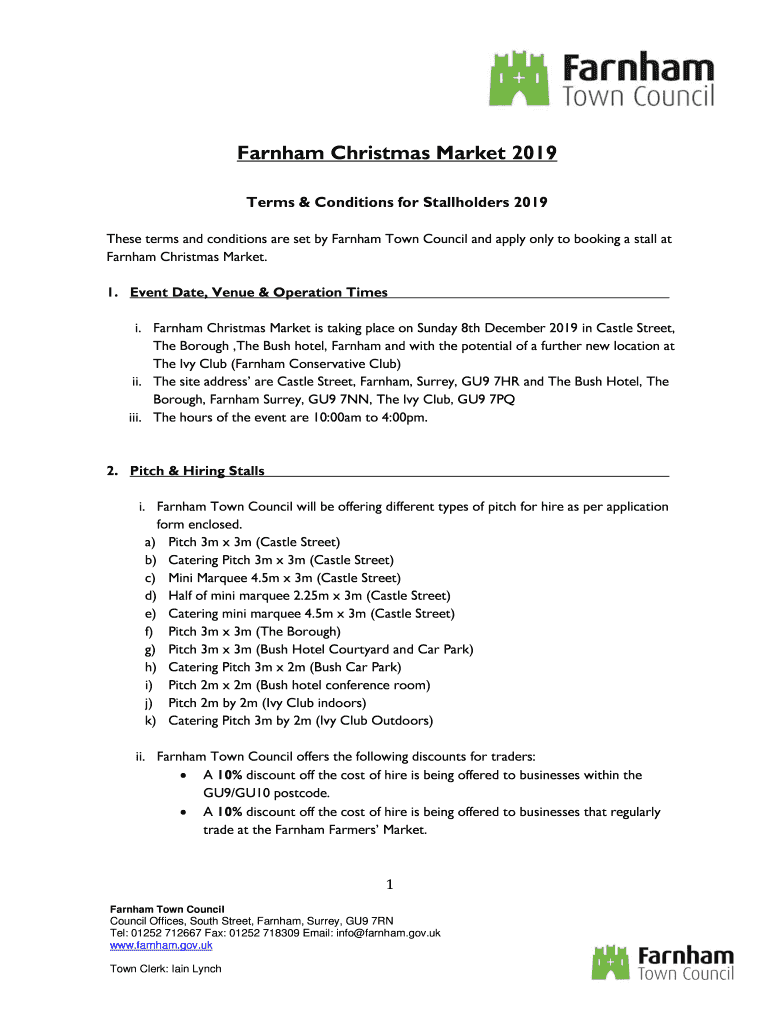 Farnham
Town Council

Farnham Christmas Market 2019

Terms & Conditions for Stallholders 2019

These terms and conditions are set by Farnham Town Council and apply only to booking a stall at Farnham Christmas Market.

1. Event Date, Venue & Operation Times

i. Farnham Christmas Market is taking place on Sunday 8th December 2019 in Castle Street, The Borough ,The Bush hotel, Farnham and with the potential of a further new location at The Ivy Club (Farnham Conservative Club)
ii. The site address' are Castle Street, Farnham, Surrey, GU9 7HR and The Bush Hotel, The Borough, Farnham Surrey, GU9 7NN, The Ivy Club, GU9 7PQ
iii. The hours of the event are 10:00am to 4:00pm.

2. Pitch & Hiring Stalls

i. Farnham Town Council will be offering different types of pitch for hire as per application form enclosed.
a) Pitch 3m x 3m (Castle Street)
b) Catering Pitch 3m x 3m (Castle Street)
c) Mini Marquee 4.5m x 3m (Castle Street)
d) Half of mini marquee 2.25m x 3m (Castle Street)
e) Catering mini marquee 4.5m x 3m (Castle Street)
f) Pitch 3m x 3m (The Borough)
g) Pitch 3m x 3m (Bush Hotel Courtyard and Car Park)
h) Catering Pitch 3m x 2m (Bush Car Park)
i) Pitch 2m x 2m (Bush hotel conference room)
j) Pitch 2m by 2m (Ivy Club indoors)
k) Catering Pitch 3m by 2m (Ivy Club Outdoors)

ii. Farnham Town Council offers the following discounts for traders:
• A 10% discount off the cost of hire is being offered to businesses within the GU9/GU10 postcode.
• A 10% discount off the cost of hire is being offered to businesses that regularly trade at the Farnham Farmers' Market.

1

Farnham Town Council
Council Offices, South Street, Farnham, Surrey, GU9 7RN
Tel: 01252 712667 Fax: 01252 718309 Email: info@farnham.gov.uk
www.farnham.gov.uk

Town Clerk: Iain Lynch

Farnham
Town Council